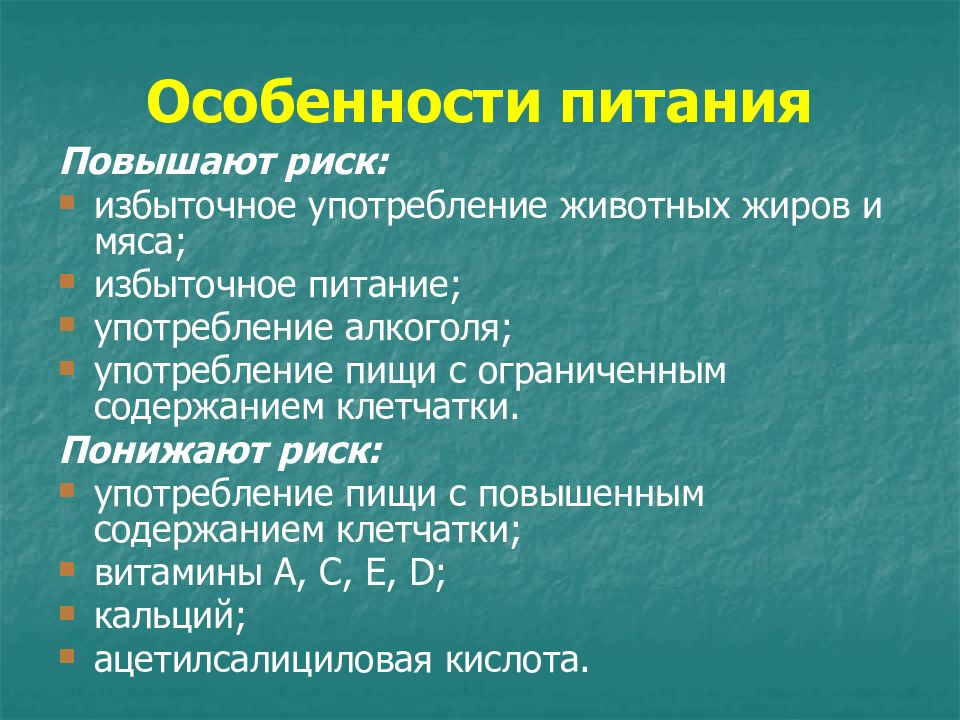 Особенности питания

Повышают риск:

- избыточное употребление животных жиров и мяса;
- избыточное питание;
- употребление алкоголя;
- употребление пищи с ограниченным содержанием клетчатки.

Понижают риск:

- употребление пищи с повышенным содержанием клетчатки;
- витамины A, C, E, D;
- кальций;
- ацетилсалициловая кислота.